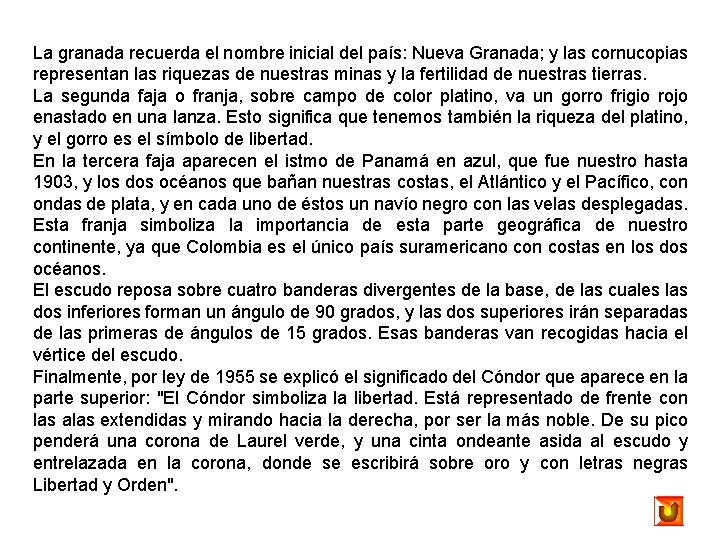 La granada recuerda el nombre inicial del país: Nueva Granada; y las cornucopias representan las riquezas de nuestras minas y la fertilidad de nuestras tierras.
La segunda faja o franja, sobre campo de color platino, va un gorro frigio rojo enastado en una lanza. Esto significa que tenemos también la riqueza del platino, y el gorro es el símbolo de libertad.
En la tercera faja aparecen el istmo de Panamá en azul, que fue nuestro hasta 1903, y los dos océanos que bañan nuestras costas, el Atlántico y el Pacífico, con ondas de plata, y en cada uno de éstos un navío negro con las velas desplegadas. Esta franja simboliza la importancia de esta parte geográfica de nuestro continente, ya que Colombia es el único país suramericano con costas en los dos océanos.
El escudo reposa sobre cuatro banderas divergentes de la base, de las cuales las dos inferiores forman un ángulo de 90 grados, y las dos superiores irán separadas de las primeras de ángulos de 15 grados. Esas banderas van recogidas hacia el vértice del escudo.
Finalmente, por ley de 1955 se explicó el significado del Cóndor que aparece en la parte superior: "El Cóndor simboliza la libertad. Está representado de frente con las alas extendidas y mirando hacia la derecha, por ser la más noble. De su pico penderá una corona de Laurel verde, y una cinta ondeante asida al escudo y entrelazada en la corona, donde se escribirá sobre oro y con letras negras Libertad y Orden".